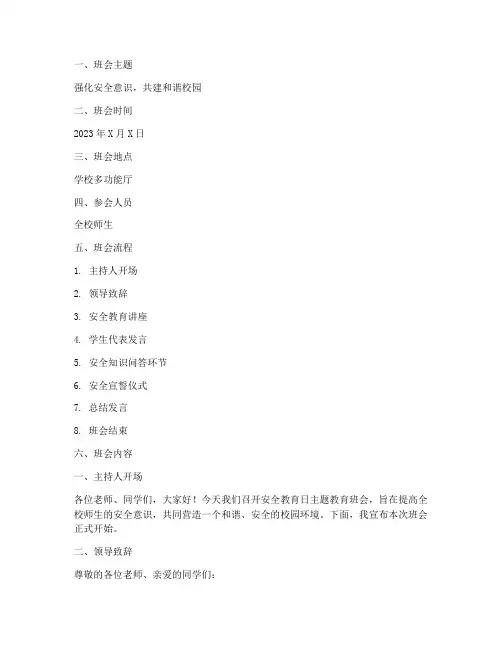 一、班会主题

强化安全意识，共建和谐校园

二、班会时间

2023年X月X日

三、班会地点

学校多功能厅

四、参会人员

全校师生

五、班会流程

1. 主持人开场

2. 领导致辞

3. 安全教育讲座

4. 学生代表发言

5. 安全知识问答环节

6. 安全宣誓仪式

7. 总结发言

8. 班会结束

六、班会内容

一、主持人开场

各位老师、同学们，大家好！今天我们召开安全教育日主题教育班会，旨在提高全校师生的安全意识，共同营造一个和谐、安全的校园环境。下面，我宣布本次班会正式开始。

二、领导致辞

尊敬的各位老师、亲爱的同学们：